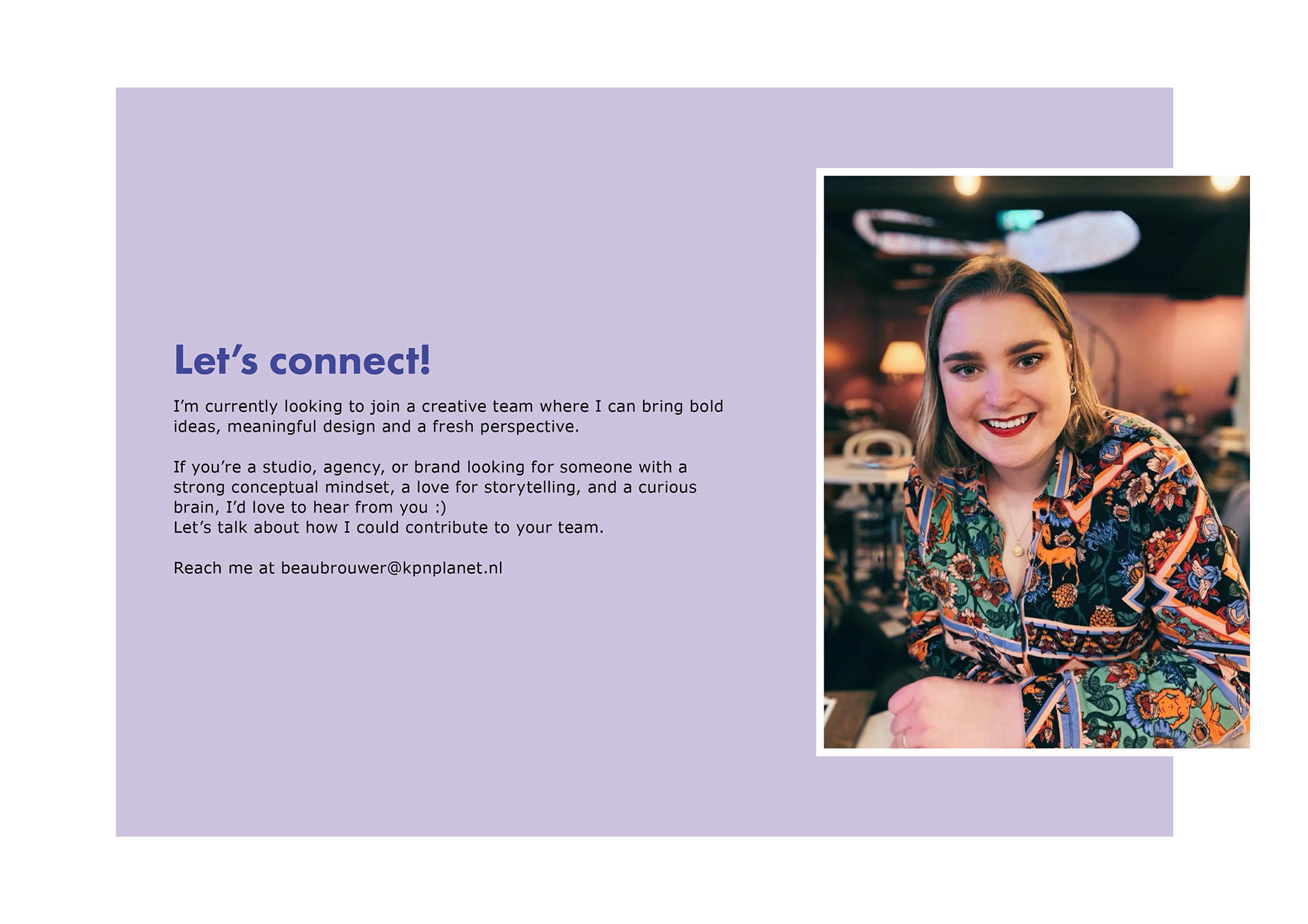 Let's connect!

I'm currently looking to join a creative team where I can bring bold ideas, meaningful design and a fresh perspective.

If you're a studio, agency, or brand looking for someone with a strong conceptual mindset, a love for storytelling, and a curious brain, I'd love to hear from you :)
Let's talk about how I could contribute to your team.

Reach me at beaubrouwer@kpnplanet.nl